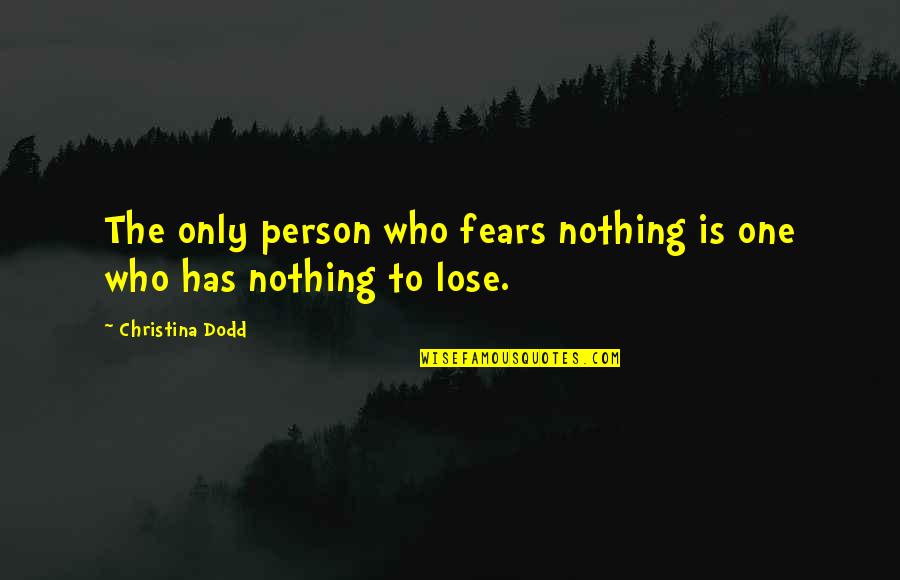 The only person who fears nothing is one who has nothing to lose.

~ Christina Dodd

WISEFAMOUSQUOTES.COM